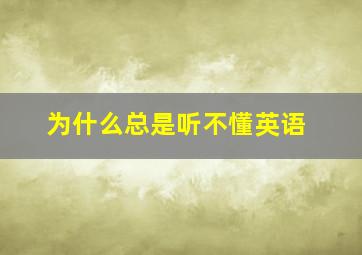 为什么总是听不懂英语